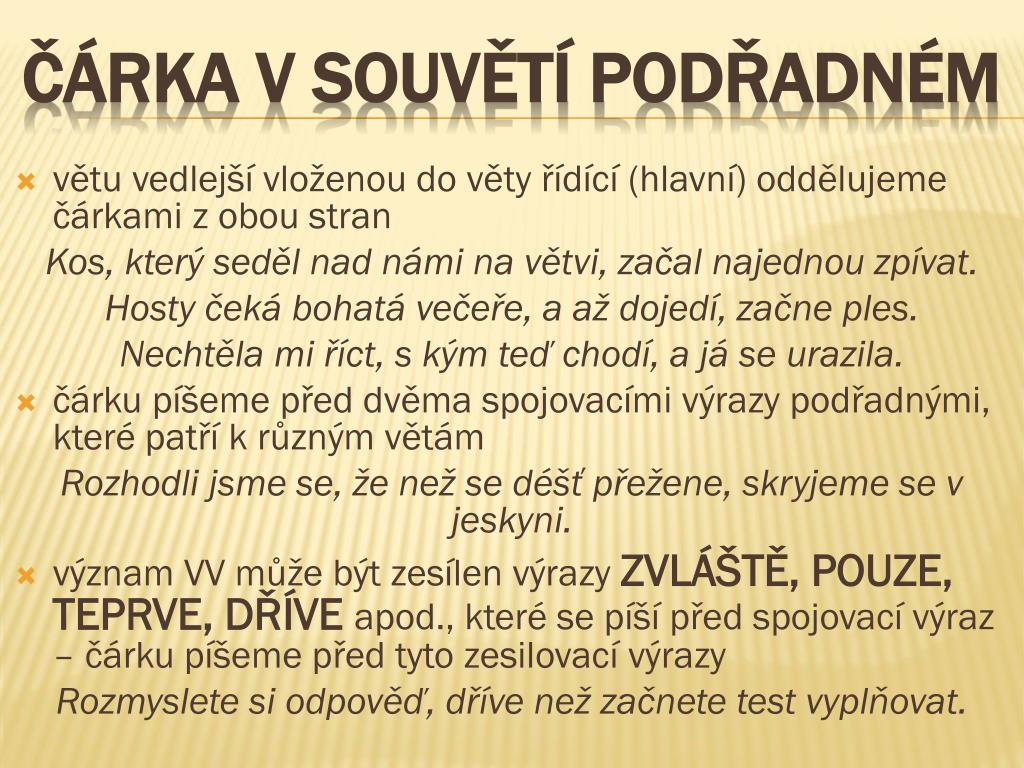 ČÁRKA V SOUVĚTÍ PODŘADNÉM

větu vedlejší vloženou do věty řídící (hlavní) oddělujeme čárkami z obou stran

Kos, který seděl nad námi na větvi, začal najednou zpívat.

Hosty čeká bohatá večeře, a až dojedí, začne ples.

Nechtěla mi říct, s kým teď chodí, a já se urazila.

čárku píšeme před dvěma spojovacími výrazy podřadnými, které patří k různým větám

Rozhodli jsme se, že než se déšť přežene, skryjeme se v jeskyni.

význam VV může být zesílen výrazy ZVLÁŠTĚ, POUZE, TEPRVE, DŘÍVE apod., které se píší před spojovací výraz – čárku píšeme před tyto zesilovací výrazy

Rozmyslete si odpověď, dříve než začnete test vyplňovat.